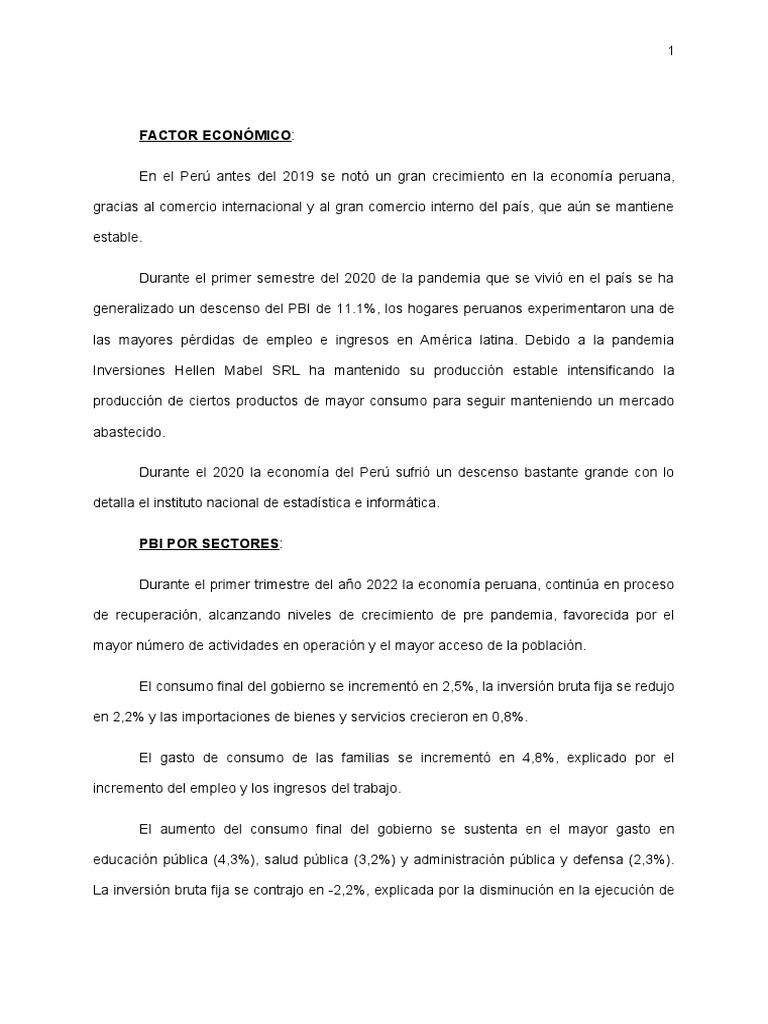 1

FACTOR ECONÓMICO:

En el Perú antes del 2019 se notó un gran crecimiento en la economía peruana, gracias al comercio internacional y al gran comercio interno del país, que aún se mantiene estable.

Durante el primer semestre del 2020 de la pandemia que se vivió en el país se ha generalizado un descenso del PBI de 11.1%, los hogares peruanos experimentaron una de las mayores pérdidas de empleo e ingresos en América latina. Debido a la pandemia Inversiones Hellen Mabel SRL ha mantenido su producción estable intensificando la producción de ciertos productos de mayor consumo para seguir manteniendo un mercado abastecido.

Durante el 2020 la economía del Perú sufrió un descenso bastante grande con lo detalla el instituto nacional de estadística e informática.

PBI POR SECTORES:

Durante el primer trimestre del año 2022 la economía peruana, continúa en proceso de recuperación, alcanzando niveles de crecimiento de pre pandemia, favorecida por el mayor número de actividades en operación y el mayor acceso de la población.

El consumo final del gobierno se incrementó en 2,5%, la inversión bruta fija se redujo en 2,2% y las importaciones de bienes y servicios crecieron en 0,8%.

El gasto de consumo de las familias se incrementó en 4,8%, explicado por el incremento del empleo y los ingresos del trabajo.

El aumento del consumo final del gobierno se sustenta en el mayor gasto en educación pública (4,3%), salud pública (3,2%) y administración pública y defensa (2,3%). La inversión bruta fija se contrajo en -2,2%, explicada por la disminución en la ejecución de